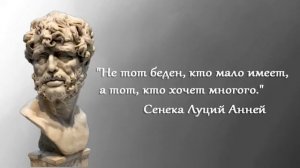 "Не тот беден, кто мало имеет, а тот, кто хочет многого."

Сенека Луций Анней